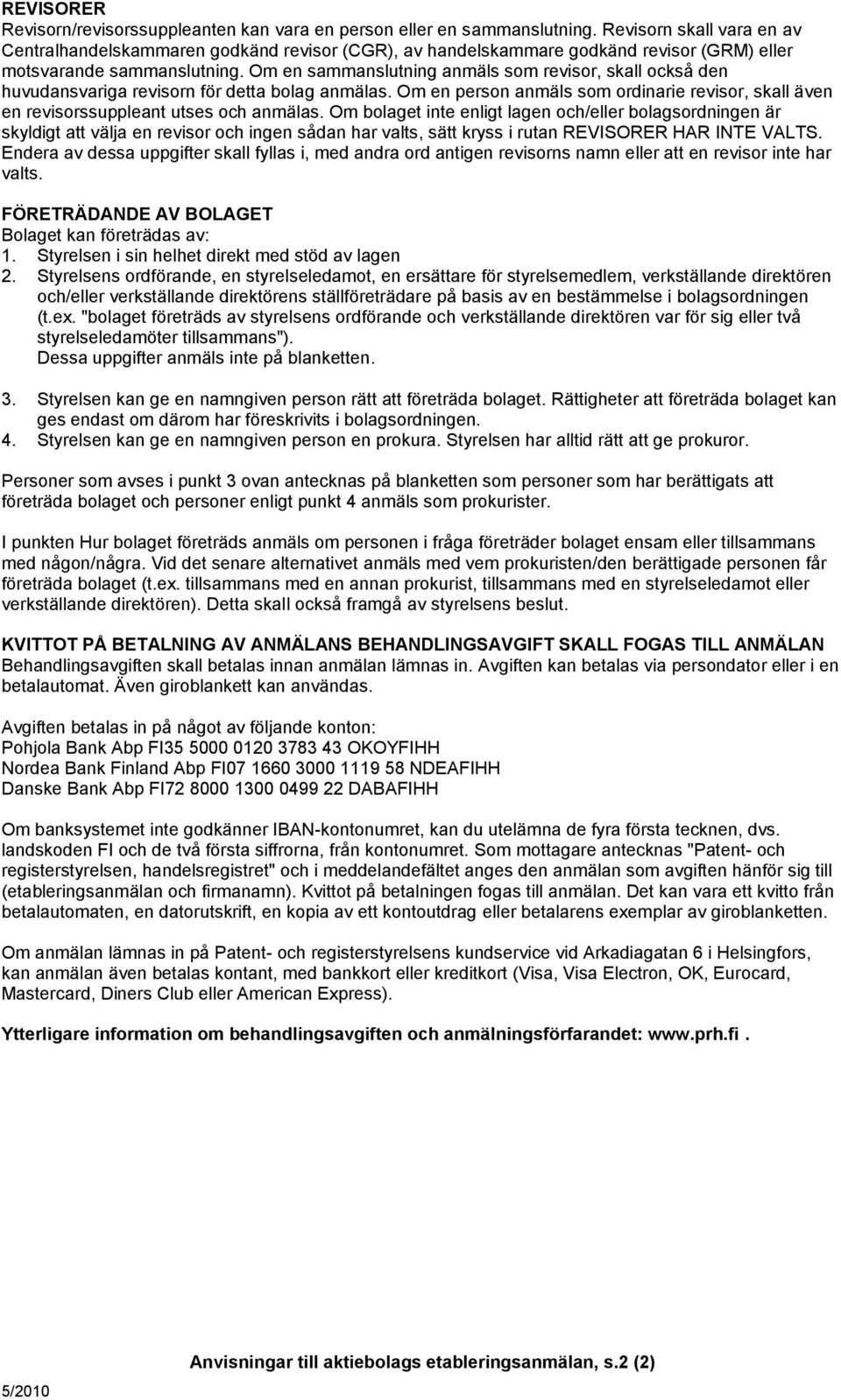 REVISORER
Revisorn/revisorssuppleanten kan vara en person eller en sammanslutning. Revisorn skall vara en av Centralhandelskammaren godkänd revisor (CGR), av handelskammare godkänd revisor (GRM) eller motsvarande sammanslutning. Om en sammanslutning anmäls som revisor, skall också den huvudansvariga revisorn för detta bolag anmälas. Om en person anmäls som ordinarie revisor, skall även en revisorssuppleant utses och anmälas. Om bolaget inte enligt lagen och/eller bolagsordningen är skyldigt att välja en revisor och ingen sådan har valts, sätt kryss i rutan REVISORER HAR INTE VALTS. Endera av dessa uppgifter skall fyllas i, med andra ord antigen revisorns namn eller att en revisor inte har valts.

FÖRETRÄDANDE AV BOLAGET
Bolaget kan företrädas av:
1. Styrelsen i sin helhet direkt med stöd av lagen
2. Styrelsens ordförande, en styrelseledamot, en ersättare för styrelsemedlem, verkställande direktören och/eller verkställande direktörens ställföreträdare på basis av en bestämmelse i bolagsordningen (t.ex. "bolaget företräds av styrelsens ordförande och verkställande direktören var för sig eller två styrelseledamöter tillsammans").
Dessa uppgifter anmäls inte på blanketten.

3. Styrelsen kan ge en namngiven person rätt att företräda bolaget. Rättigheter att företräda bolaget kan ges endast om därom har föreskrivits i bolagsordningen.
4. Styrelsen kan ge en namngiven person en prokura. Styrelsen har alltid rätt att ge prokuror.

Personer som avses i punkt 3 ovan antecknas på blanketten som personer som har berättigats att företräda bolaget och personer enligt punkt 4 anmäls som prokurister.

I punkten Hur bolaget företräds anmäls om personen i fråga företräder bolaget ensam eller tillsammans med någon/några. Vid det senare alternativet anmäls med vem prokuristen/den berättigade personen får företräda bolaget (t.ex. tillsammans med en annan prokurist, tillsammans med en styrelseledamot eller verkställande direktören). Detta skall också framgå av styrelsens beslut.

KVITTOT PÅ BETALNING AV ANMÄLANS BEHANDLINGSAVGIFT SKALL FOGAS TILL ANMÄLAN
Behandlingsavgiften skall betalas innan anmälan lämnas in. Avgiften kan betalas via persondator eller i en betalautomat. Även giroblankett kan användas.

Avgiften betalas in på något av följande konton:
Pohjola Bank Abp FI35 5000 0120 3783 43 OKOYFIHH
Nordea Bank Finland Abp FI07 1660 3000 1119 58 NDEAFIHH
Danske Bank Abp FI72 8000 1300 0499 22 DABAFIHH

Om banksystemet inte godkänner IBAN-kontonumret, kan du utelämna de fyra första tecknen, dvs. landskoden FI och de två första siffrorna, från kontonumret. Som mottagare antecknas "Patent- och registerstyrelsen, handelsregistret" och i meddelandefältet anges den anmälan som avgiften hänför sig till (etableringsanmälan och firmanamn). Kvittot på betalningen fogas till anmälan. Det kan vara ett kvitto från betalautomaten, en datorutskrift, en kopia av ett kontoutdrag eller betalarens exemplar av giroblanketten.

Om anmälan lämnas in på Patent- och registerstyrelsens kundservice vid Arkadiagatan 6 i Helsingfors, kan anmälan även betalas kontant, med bankkort eller kreditkort (Visa, Visa Electron, OK, Eurocard, Mastercard, Diners Club eller American Express).

Ytterligare information om behandlingsavgiften och anmälningsförfarandet: www.prh.fi .

Anvisningar till aktiebolags etableringsanmälan, s.2 (2)
5/2010